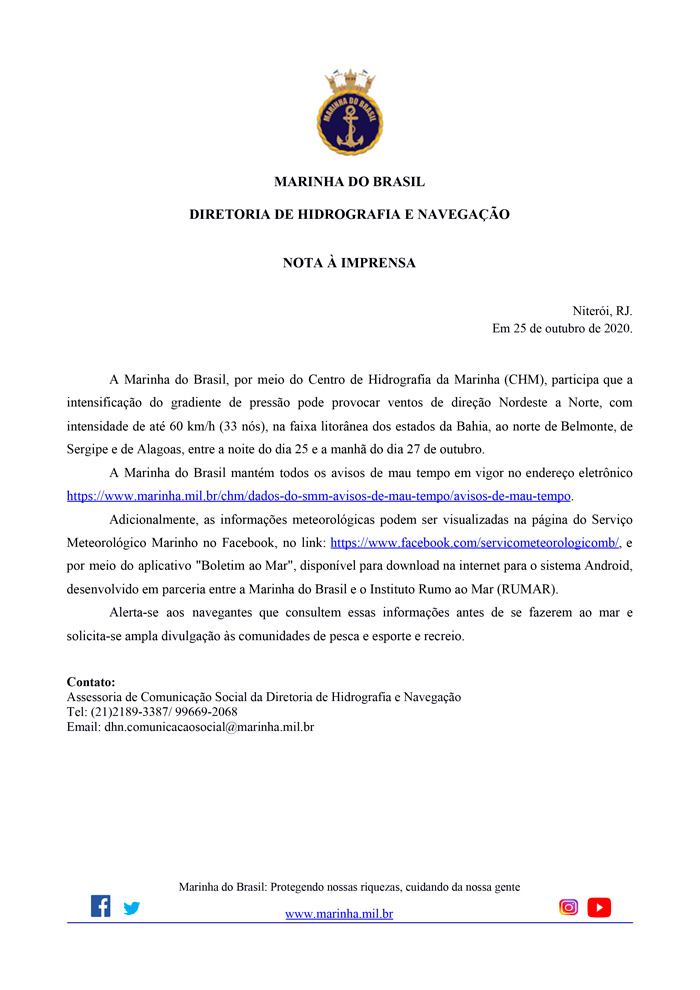 MARINHA DO BRASIL

MARINHA DO BRASIL

DIRETORIA DE HIDROGRAFIA E NAVEGAÇÃO

NOTA À IMPRENSA

Niterói, RJ.
Em 25 de outubro de 2020.

A Marinha do Brasil, por meio do Centro de Hidrografia da Marinha (CHM), participa que a intensificação do gradiente de pressão pode provocar ventos de direção Nordeste a Norte, com intensidade de até 60 km/h (33 nós), na faixa litorânea dos estados da Bahia, ao norte de Belmonte, de Sergipe e de Alagoas, entre a noite do dia 25 e a manhã do dia 27 de outubro.

A Marinha do Brasil mantém todos os avisos de mau tempo em vigor no endereço eletrônico https://www.marinha.mil.br/chm/dados-do-smm-avisos-de-mau-tempo/avisos-de-mau-tempo.

Adicionalmente, as informações meteorológicas podem ser visualizadas na página do Serviço Meteorológico Marinho no Facebook, no link: https://www.facebook.com/servicometeorologicomb/, e por meio do aplicativo "Boletim ao Mar", disponível para download na internet para o sistema Android, desenvolvido em parceria entre a Marinha do Brasil e o Instituto Rumo ao Mar (RUMAR).

Alerta-se aos navegantes que consultem essas informações antes de se fazerem ao mar e solicita-se ampla divulgação às comunidades de pesca e esporte e recreio.

Contato:
Assessoria de Comunicação Social da Diretoria de Hidrografia e Navegação
Tel: (21)2189-3387/ 99669-2068
Email: dhn.comunicacaosocial@marinha.mil.br

Marinha do Brasil: Protegendo nossas riquezas, cuidando da nossa gente
www.marinha.mil.br